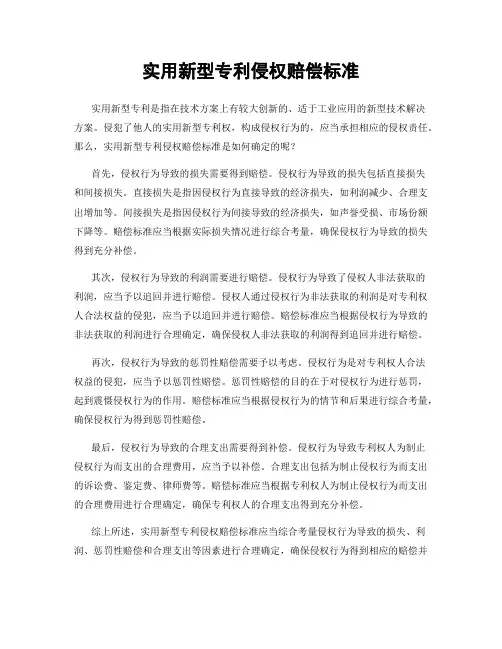 实用新型专利侵权赔偿标准

实用新型专利是指在技术方案上有较大创新的、适于工业应用的新型技术解决方案。侵犯了他人的实用新型专利权，构成侵权行为的，应当承担相应的侵权责任。那么，实用新型专利侵权赔偿标准是如何确定的呢？

首先，侵权行为导致的损失需要得到赔偿。侵权行为导致的损失包括直接损失和间接损失。直接损失是指因侵权行为直接导致的经济损失，如利润减少、合理支出增加等。间接损失是指因侵权行为间接导致的经济损失，如声誉受损、市场份额下降等。赔偿标准应当根据实际损失情况进行综合考量，确保侵权行为导致的损失得到充分补偿。

其次，侵权行为导致的利润需要进行赔偿。侵权行为导致了侵权人非法获取的利润，应当予以追回并进行赔偿。侵权人通过侵权行为非法获取的利润是对专利权人合法权益的侵犯，应当予以追回并进行赔偿。赔偿标准应当根据侵权行为导致的非法获取的利润进行合理确定，确保侵权人非法获取的利润得到追回并进行赔偿。

再次，侵权行为导致的惩罚性赔偿需要予以考虑。侵权行为是对专利权人合法权益的侵犯，应当予以惩罚性赔偿。惩罚性赔偿的目的在于对侵权行为进行惩罚，起到震慑侵权行为的作用。赔偿标准应当根据侵权行为的情节和后果进行综合考量，确保侵权行为得到惩罚性赔偿。

最后，侵权行为导致的合理支出需要得到补偿。侵权行为导致专利权人为制止侵权行为而支出的合理费用，应当予以补偿。合理支出包括为制止侵权行为而支出的诉讼费、鉴定费、律师费等。赔偿标准应当根据专利权人为制止侵权行为而支出的合理费用进行合理确定，确保专利权人的合理支出得到充分补偿。

综上所述，实用新型专利侵权赔偿标准应当综合考量侵权行为导致的损失、利润、惩罚性赔偿和合理支出等因素进行合理确定，确保侵权行为得到相应的赔偿并